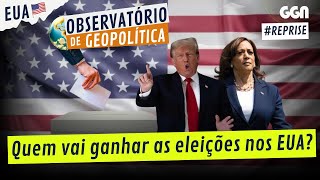 EUA
OBSERVATÓRIO
DE GEOPOLÍTICA
GGN
#REPRISE
Quem vai ganhar as eleições nos EUA?